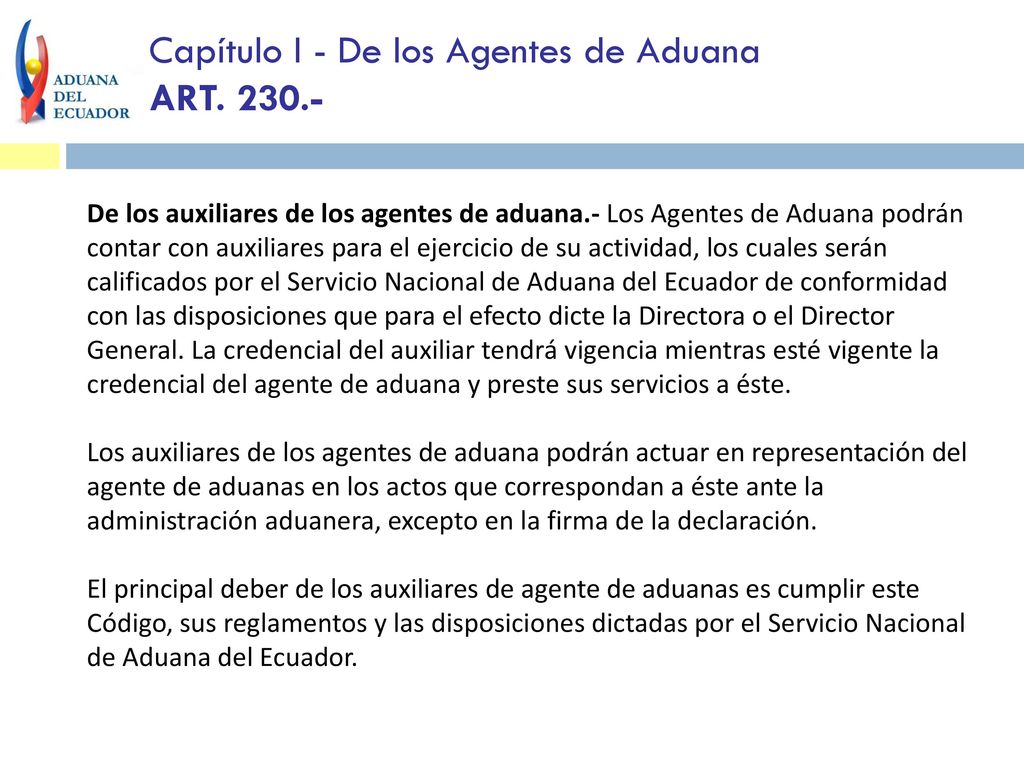 ADUANA DEL ECUADOR

Capítulo I - De los Agentes de Aduana
ART. 230.-

De los auxiliares de los agentes de aduana.- Los Agentes de Aduana podrán contar con auxiliares para el ejercicio de su actividad, los cuales serán calificados por el Servicio Nacional de Aduana del Ecuador de conformidad con las disposiciones que para el efecto dicte la Directora o el Director General. La credencial del auxiliar tendrá vigencia mientras esté vigente la credencial del agente de aduana y preste sus servicios a éste.

Los auxiliares de los agentes de aduana podrán actuar en representación del agente de aduanas en los actos que correspondan a éste ante la administración aduanera, excepto en la firma de la declaración.

El principal deber de los auxiliares de agente de aduanas es cumplir este Código, sus reglamentos y las disposiciones dictadas por el Servicio Nacional de Aduana del Ecuador.